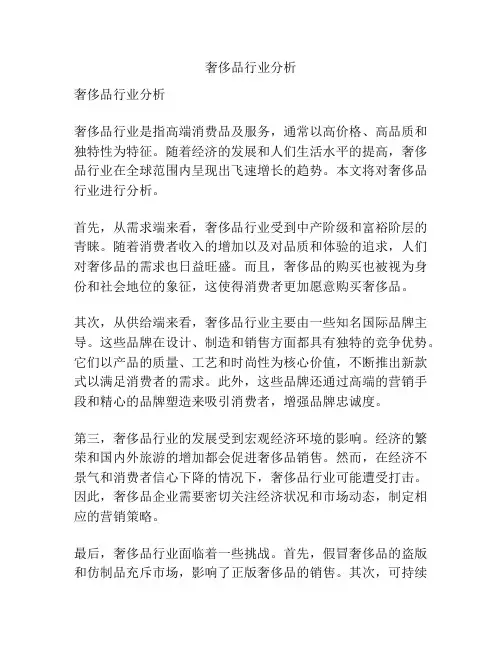 奢侈品行业分析

奢侈品行业分析

奢侈品行业是指高端消费品及服务，通常以高价格、高品质和独特性为特征。随着经济的发展和人们生活水平的提高，奢侈品行业在全球范围内呈现出飞速增长的趋势。本文将对奢侈品行业进行分析。

首先，从需求端来看，奢侈品行业受到中产阶级和富裕阶层的青睐。随着消费者收入的增加以及对品质和体验的追求，人们对奢侈品的需求也日益旺盛。而且，奢侈品的购买也被视为身份和社会地位的象征，这使得消费者更加愿意购买奢侈品。

其次，从供给端来看，奢侈品行业主要由一些知名国际品牌主导。这些品牌在设计、制造和销售方面都具有独特的竞争优势。它们以产品的质量、工艺和时尚性为核心价值，不断推出新款式以满足消费者的需求。此外，这些品牌还通过高端的营销手段和精心的品牌塑造来吸引消费者，增强品牌忠诚度。

第三，奢侈品行业的发展受到宏观经济环境的影响。经济的繁荣和国内外旅游的增加都会促进奢侈品销售。然而，在经济不景气和消费者信心下降的情况下，奢侈品行业可能遭受打击。因此，奢侈品企业需要密切关注经济状况和市场动态，制定相应的营销策略。

最后，奢侈品行业面临着一些挑战。首先，假冒奢侈品的盗版和仿制品充斥市场，影响了正版奢侈品的销售。其次，可持续